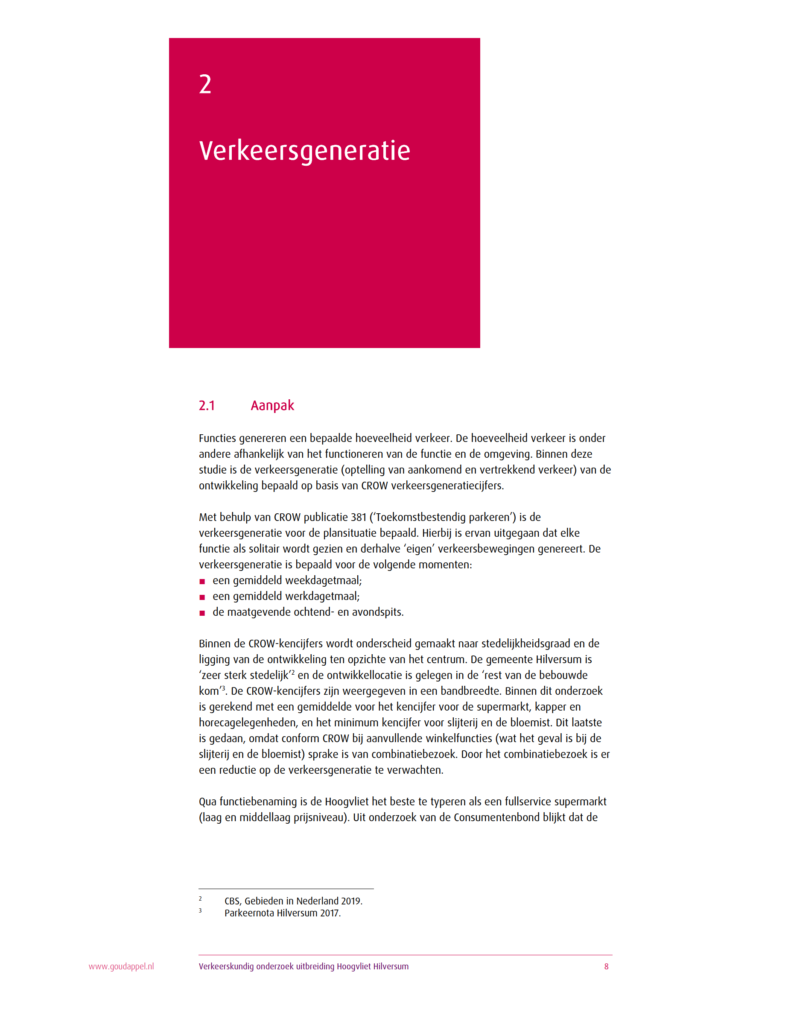 2

Verkeersgeneratie

2.1 Aanpak

Functies genereren een bepaalde hoeveelheid verkeer. De hoeveelheid verkeer is onder andere afhankelijk van het functioneren van de functie en de omgeving. Binnen deze studie is de verkeersgeneratie (optelling van aankomend en vertrekkend verkeer) van de ontwikkeling bepaald op basis van CROW verkeersgeneratiecijfers.

Met behulp van CROW publicatie 381 ('Toekomstbestendig parkeren') is de verkeersgeneratie voor de plansituatie bepaald. Hierbij is ervan uitgegaan dat elke functie als solitair wordt gezien en derhalve 'eigen' verkeersbewegingen genereert. De verkeersgeneratie is bepaald voor de volgende momenten:
■ een gemiddeld weekdagetmaal;
■ een gemiddeld werkdagetmaal;
■ de maatgevende ochtend- en avondspits.

Binnen de CROW-kencijfers wordt onderscheid gemaakt naar stedelijkheidsgraad en de ligging van de ontwikkeling ten opzichte van het centrum. De gemeente Hilversum is 'zeer sterk stedelijk'$^2$ en de ontwikkellocatie is gelegen in de 'rest van de bebouwde kom'$^3$. De CROW-kencijfers zijn weergegeven in een bandbreedte. Binnen dit onderzoek is gerekend met een gemiddelde voor het kencijfer voor de supermarkt, kapper en horecagelegenheden, en het minimum kencijfer voor slijterij en de bloemist. Dit laatste is gedaan, omdat conform CROW bij aanvullende winkelfuncties (wat het geval is bij de slijterij en de bloemist) sprake is van combinatiebezoek. Door het combinatiebezoek is er een reductie op de verkeersgeneratie te verwachten.

Qua functiebenaming is de Hoogvliet het beste te typeren als een fullservice supermarkt (laag en middellaag prijsniveau). Uit onderzoek van de Consumentenbond blijkt dat de

$^2$ CBS, Gebieden in Nederland 2019.
$^3$ Parkeernota Hilversum 2017.

www.goudappel.nl Verkeerskundig onderzoek uitbreiding Hoogvliet Hilversum 8